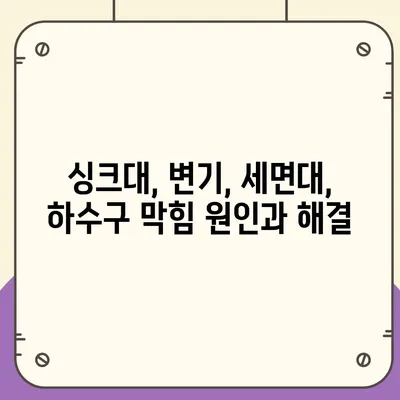 싱크대, 변기, 세면대, 하수구 막힘 원인과 해결